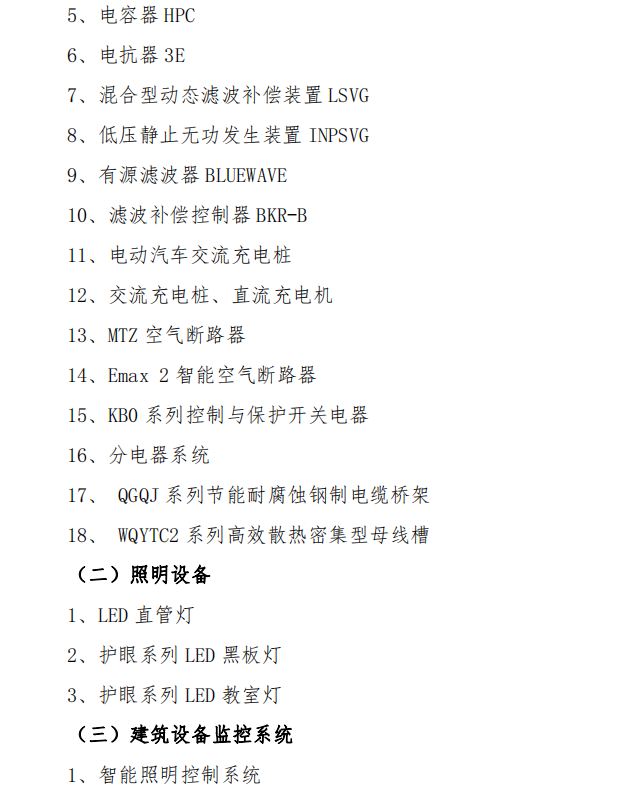 5、电容器 HPC

6、电抗器 3E

7、混合型动态滤波补偿装置 LSVG

8、低压静止无功发生装置 INPSVG

9、有源滤波器 BLUEWAVE

10、滤波补偿控制器 BKR-B

11、电动汽车交流充电桩

12、交流充电桩、直流充电机

13、MTZ 空气断路器

14、Emax 2 智能空气断路器

15、KBO 系列控制与保护开关电器

16、分电器系统

17、 QGQJ 系列节能耐腐蚀钢制电缆桥架

18、 WQYTC2 系列高效散热密集型母线槽

（二）照明设备

1、LED 直管灯

2、护眼系列 LED 黑板灯

3、护眼系列 LED 教室灯

（三）建筑设备监控系统

1、智能照明控制系统